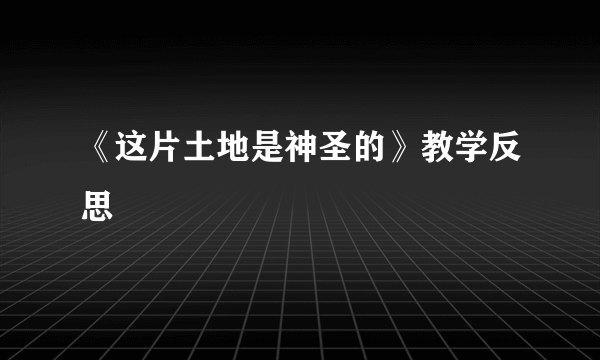 《这片土地是神圣的》教学反思